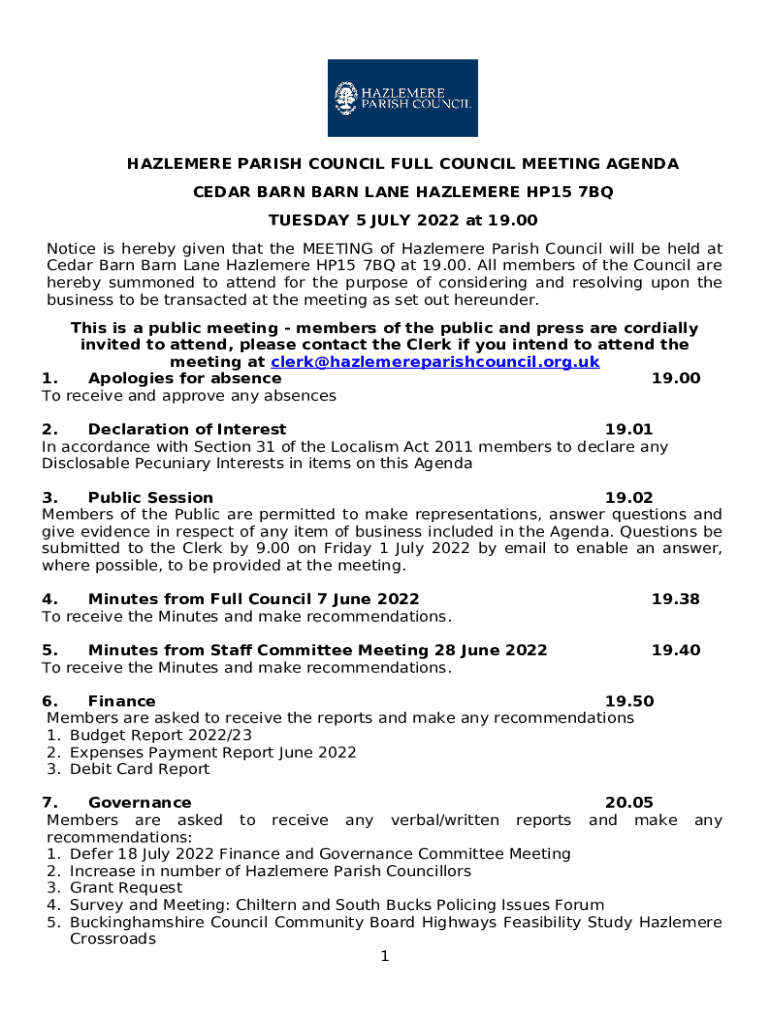 HAZLEMERE PARISH COUNCIL

HAZLEMERE PARISH COUNCIL FULL COUNCIL MEETING AGENDA

CEDAR BARN BARN LANE HAZLEMERE HP15 7BQ

TUESDAY 5 JULY 2022 at 19.00

Notice is hereby given that the MEETING of Hazlemere Parish Council will be held at Cedar Barn Barn Lane Hazlemere HP15 7BQ at 19.00. All members of the Council are hereby summoned to attend for the purpose of considering and resolving upon the business to be transacted at the meeting as set out hereunder.

This is a public meeting - members of the public and press are cordially invited to attend, please contact the Clerk if you intend to attend the meeting at clerk@hazlemereparishcouncil.org.uk

1. Apologies for absence 19.00
To receive and approve any absences

2. Declaration of Interest 19.01
In accordance with Section 31 of the Localism Act 2011 members to declare any Disclosable Pecuniary Interests in items on this Agenda

3. Public Session 19.02
Members of the Public are permitted to make representations, answer questions and give evidence in respect of any item of business included in the Agenda. Questions be submitted to the Clerk by 9.00 on Friday 1 July 2022 by email to enable an answer, where possible, to be provided at the meeting.

4. Minutes from Full Council 7 June 2022 19.38
To receive the Minutes and make recommendations.

5. Minutes from Staff Committee Meeting 28 June 2022 19.40
To receive the Minutes and make recommendations.

6. Finance 19.50
Members are asked to receive the reports and make any recommendations
1. Budget Report 2022/23
2. Expenses Payment Report June 2022
3. Debit Card Report

7. Governance 20.05
Members are asked to receive any verbal/written reports and make any recommendations:
1. Defer 18 July 2022 Finance and Governance Committee Meeting
2. Increase in number of Hazlemere Parish Councillors
3. Grant Request
4. Survey and Meeting: Chiltern and South Bucks Policing Issues Forum
5. Buckinghamshire Council Community Board Highways Feasibility Study Hazlemere Crossroads

1